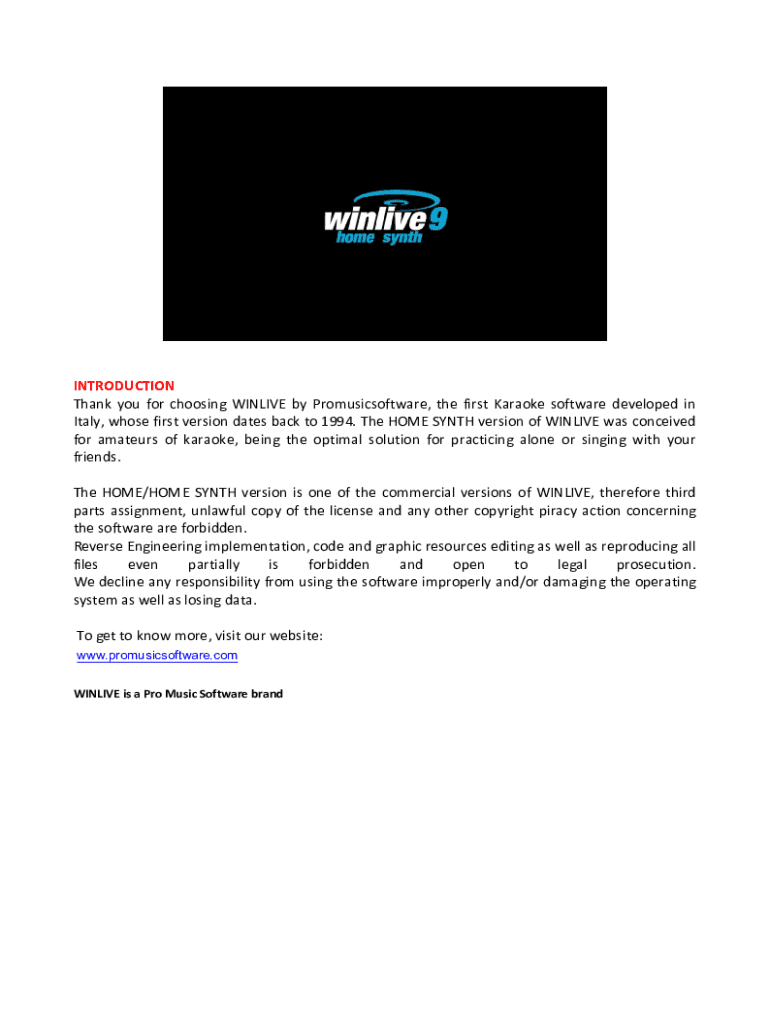 winlive 9
home synth

INTRODUCTION
Thank you for choosing WINLIVE by Promusicsoftware, the first Karaoke software developed in Italy, whose first version dates back to 1994. The HOME SYNTH version of WINLIVE was conceived for amateurs of karaoke, being the optimal solution for practicing alone or singing with your friends.

The HOME/HOME SYNTH version is one of the commercial versions of WINLIVE, therefore third parts assignment, unlawful copy of the license and any other copyright piracy action concerning the software are forbidden.
Reverse Engineering implementation, code and graphic resources editing as well as reproducing all files even partially is forbidden and open to legal prosecution.
We decline any responsibility from using the software improperly and/or damaging the operating system as well as losing data.

To get to know more, visit our website:
www.promusicsoftware.com

WINLIVE is a Pro Music Software brand